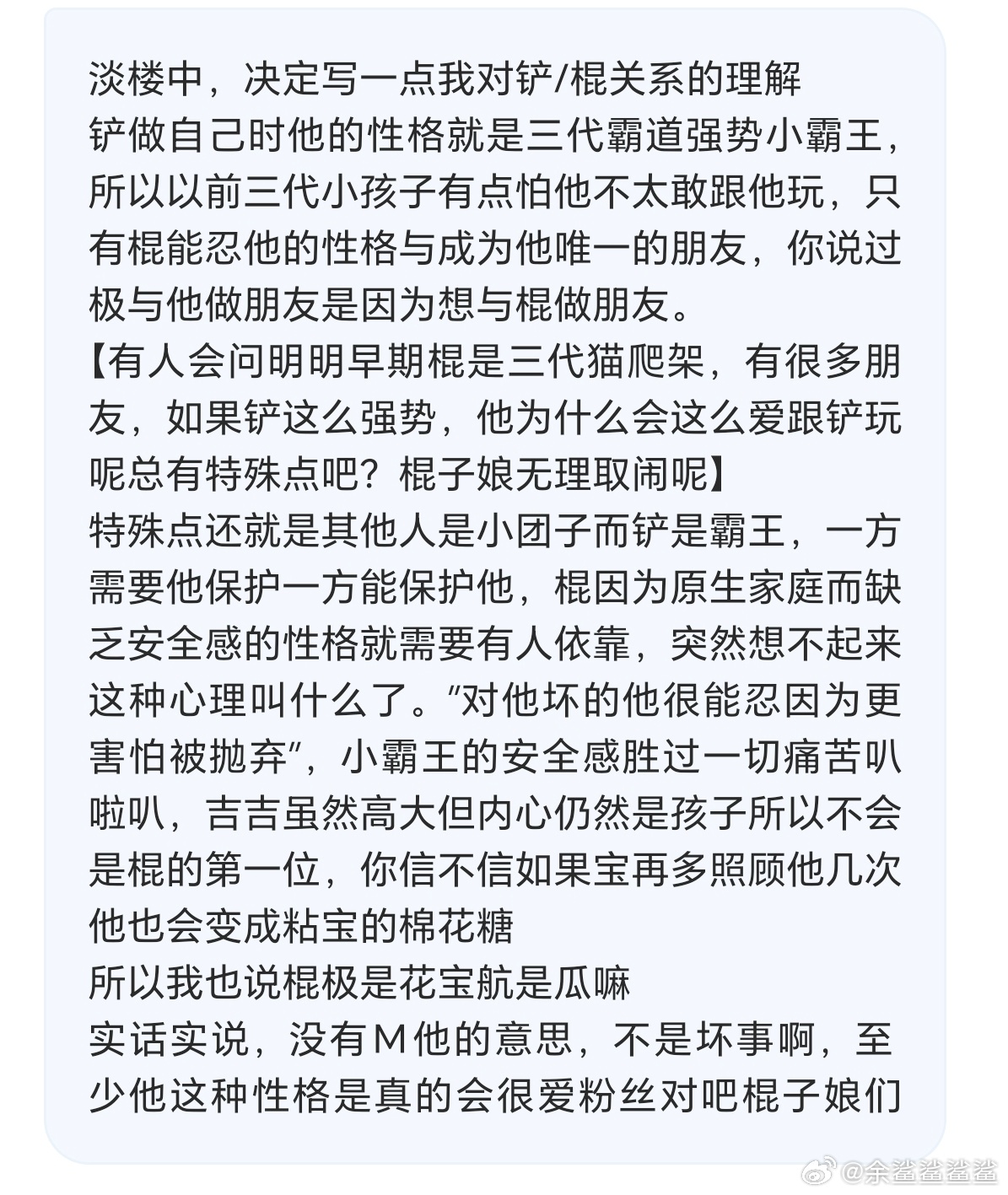 淡楼中，决定写一点我对铲/棍关系的理解
铲做自己时他的性格就是三代霸道强势小霸王，所以以前三代小孩子有点怕他不太敢跟他玩，只有棍能忍他的性格与成为他唯一的朋友，你说过极与他做朋友是因为想与棍做朋友。
【有人会问明明早期棍是三代猫爬架，有很多朋友，如果铲这么强势，他为什么会这么爱跟铲玩呢总有特殊点吧？棍子娘无理取闹呢】
特殊点还就是其他人是小团子而铲是霸王，一方需要他保护一方能保护他，棍因为原生家庭而缺乏安全感的性格就需要有人依靠，突然想不起来这种心理叫什么了。"对他坏的他很能忍因为更害怕被抛弃"，小霸王的安全感胜过一切痛苦叭啦叭，吉吉虽然高大但内心仍然是孩子所以不会是棍的第一位，你信不信如果宝再多照顾他几次他也会变成粘宝的棉花糖
所以我也说棍极是花宝航是瓜嘛
实话实说，没有M他的意思，不是坏事啊，至少他这种性格是真的会很爱粉丝对吧棍子娘们

@余鲨鲨鲨鲨